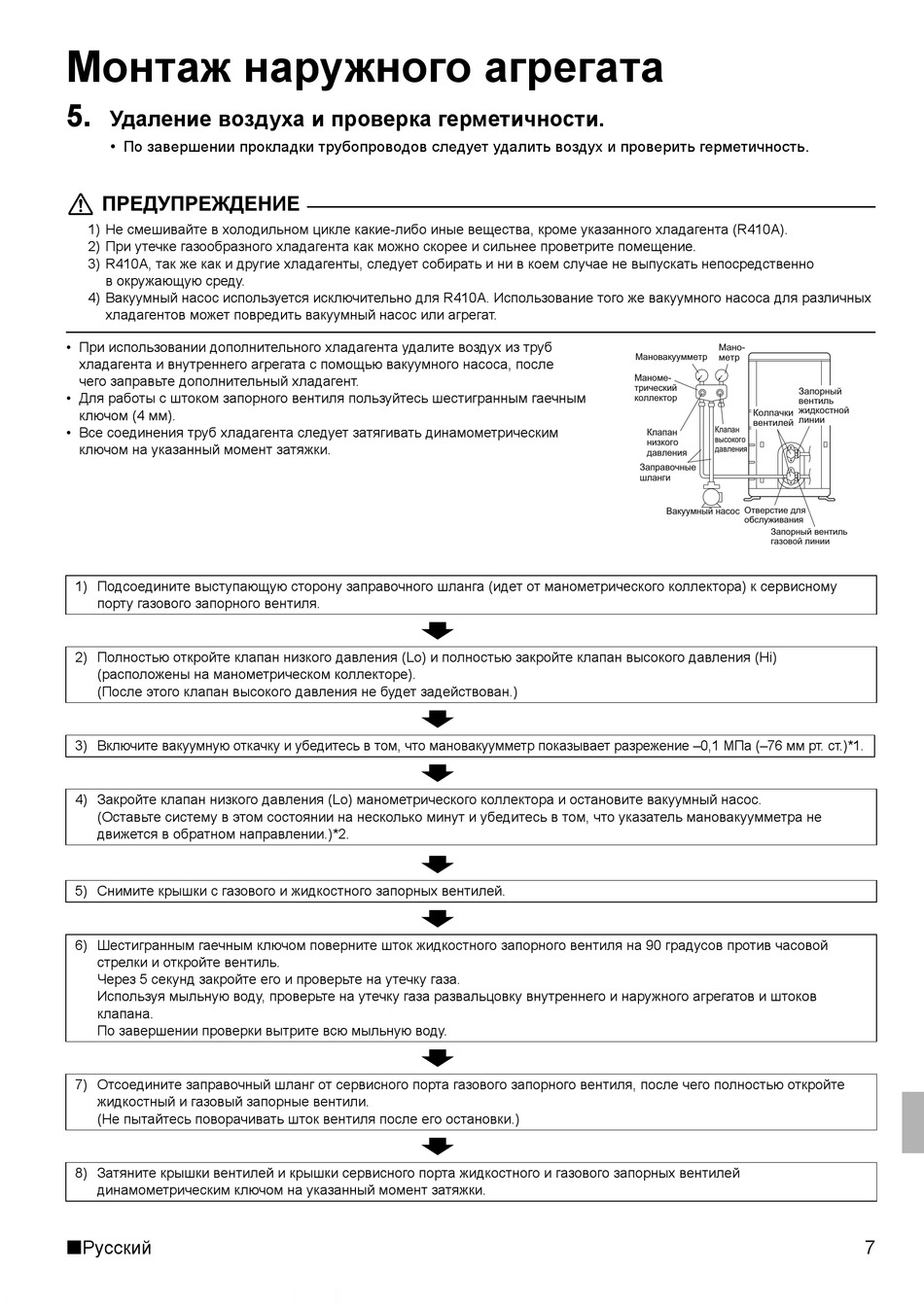 Монтаж наружного агрегата

5. Удаление воздуха и проверка герметичности.

• По завершении прокладки трубопроводов следует удалить воздух и проверить герметичность.

ПРЕДУПРЕЖДЕНИЕ

1) Не смешивайте в холодильном цикле какие-либо иные вещества, кроме указанного хладагента (R410A).
2) При утечке газообразного хладагента как можно скорее и сильнее проветрите помещение.
3) R410A, так же как и другие хладагенты, следует собирать и ни в коем случае не выпускать непосредственно в окружающую среду.
4) Вакуумный насос используется исключительно для R410A. Использование того же вакуумного насоса для различных хладагентов может повредить вакуумный насос или агрегат.

• При использовании дополнительного хладагента удалите воздух из труб хладагента и внутреннего агрегата с помощью вакуумного насоса, после чего заправьте дополнительный хладагент.
• Для работы с штоком запорного вентиля пользуйтесь шестигранным гаечным ключом (4 мм).
• Все соединения труб хладагента следует затягивать динамометрическим ключом на указанный момент затяжки.

Мановакуумметр
Манометр
Манометрический коллектор
Клапан низкого давления
Клапан высокого давления
Заправочные шланги
Вакуумный насос
Колпачки вентилей
Запорный вентиль жидкостной линии
Отверстие для обслуживания
Запорный вентиль газовой линии

1) Подсоедините выступающую сторону заправочного шланга (идет от манометрического коллектора) к сервисному порту газового запорного вентиля.

2) Полностью откройте клапан низкого давления (Lo) и полностью закройте клапан высокого давления (Hi) (расположены на манометрическом коллекторе).
(После этого клапан высокого давления не будет задействован.)

3) Включите вакуумную откачку и убедитесь в том, что мановакуумметр показывает разрежение –0,1 МПа (–76 мм рт. ст.)*1.

4) Закройте клапан низкого давления (Lo) манометрического коллектора и остановите вакуумный насос.
(Оставьте систему в этом состоянии на несколько минут и убедитесь в том, что указатель мановакуумметра не движется в обратном направлении.)*2.

5) Снимите крышки с газового и жидкостного запорных вентилей.

6) Шестигранным гаечным ключом поверните шток жидкостного запорного вентиля на 90 градусов против часовой стрелки и откройте вентиль.
Через 5 секунд закройте его и проверьте на утечку газа.
Используя мыльную воду, проверьте на утечку газа развальцовку внутреннего и наружного агрегатов и штоков клапана.
По завершении проверки вытрите всю мыльную воду.

7) Отсоедините заправочный шланг от сервисного порта газового запорного вентиля, после чего полностью откройте жидкостный и газовый запорные вентили.
(Не пытайтесь поворачивать шток вентиля после его остановки.)

8) Затяните крышки вентилей и крышки сервисного порта жидкостного и газового запорных вентилей динамометрическим ключом на указанный момент затяжки.

■Русский
7